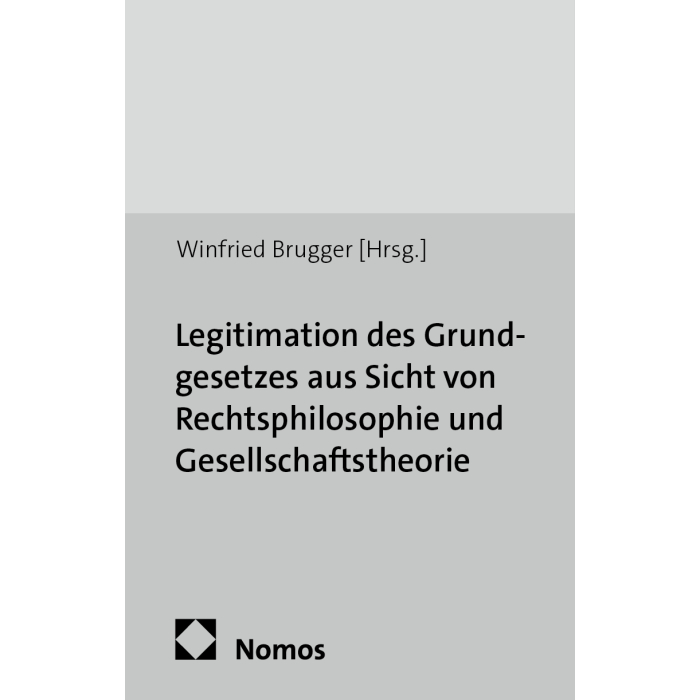 Winfried Brugger [Hrsg.]

Legitimation des Grundgesetzes aus Sicht von Rechtsphilosophie und Gesellschaftstheorie

Nomos